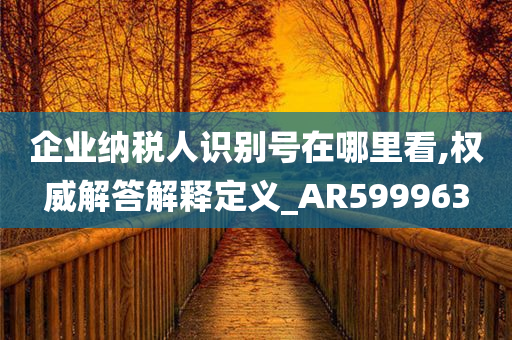 企业纳税人识别号在哪里看,权威解答解释定义_AR599963